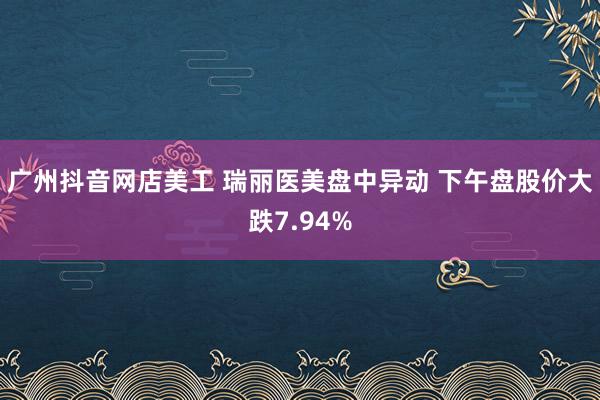 广州抖音网店美工 瑞丽医美盘中异动 下午盘股价大跌7.94%